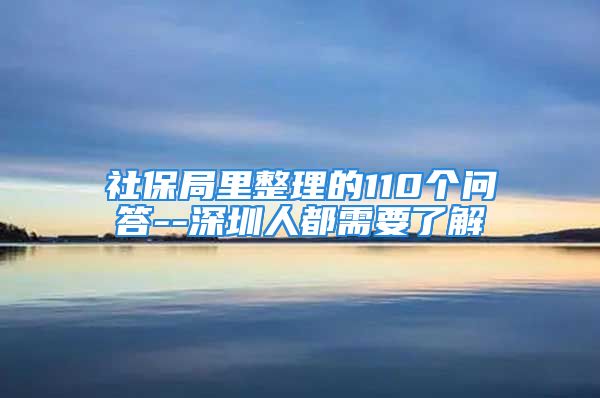 社保局里整理的110个问答--深圳人都需要了解